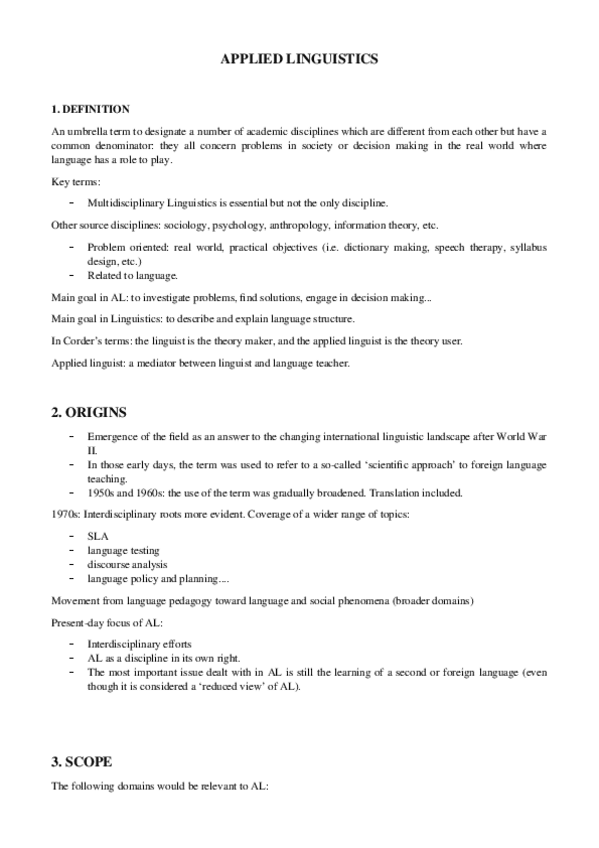 APPLIED LINGUISTICS

1. DEFINITION

An umbrella term to designate a number of academic disciplines which are different from each other but have a common denominator: they all concern problems in society or decision making in the real world where language has a role to play.

Key terms:

- Multidisciplinary Linguistics is essential but not the only discipline.

Other source disciplines: sociology, psychology, anthropology, information theory, etc.

- Problem oriented: real world, practical objectives (i.e. dictionary making, speech therapy, syllabus design, etc.)
- Related to language.

Main goal in AL: to investigate problems, find solutions, engage in decision making...

Main goal in Linguistics: to describe and explain language structure.

In Corder's terms: the linguist is the theory maker, and the applied linguist is the theory user.

Applied linguist: a mediator between linguist and language teacher.

2. ORIGINS

- Emergence of the field as an answer to the changing international linguistic landscape after World War II.
- In those early days, the term was used to refer to a so-called 'scientific approach' to foreign language teaching.
- 1950s and 1960s: the use of the term was gradually broadened. Translation included.

1970s: Interdisciplinary roots more evident. Coverage of a wider range of topics:

- SLA
- language testing
- discourse analysis
- language policy and planning....

Movement from language pedagogy toward language and social phenomena (broader domains)

Present-day focus of AL:

- Interdisciplinary efforts
- AL as a discipline in its own right.
- The most important issue dealt with in AL is still the learning of a second or foreign language (even though it is considered a 'reduced view' of AL).

3. SCOPE

The following domains would be relevant to AL: